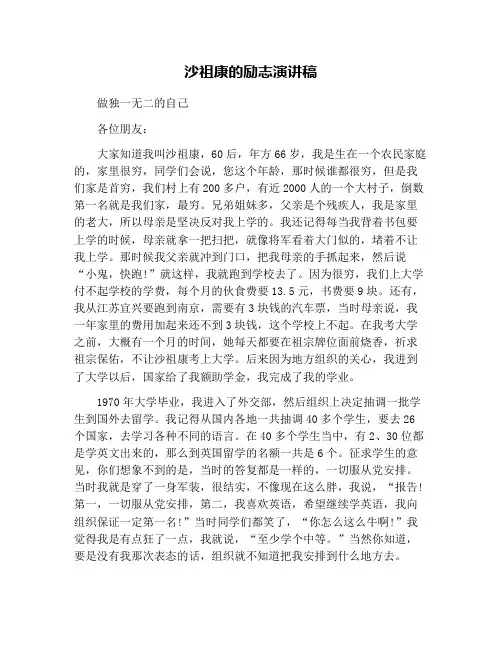 沙祖康的励志演讲稿

做独一无二的自己

各位朋友：

大家知道我叫沙祖康，60后，年方66岁，我是生在一个农民家庭的，家里很穷，同学们会说，您这个年龄，那时候谁都很穷，但是我们家是首穷，我们村上有200多户，有近2000人的一个大村子，倒数第一名就是我们家，最穷。兄弟姐妹多，父亲是个残疾人，我是家里的老大，所以母亲是坚决反对我上学的。我还记得每当我背着书包要上学的时候，母亲就拿一把扫把，就像将军看着大门似的，堵着不让我上学。那时候我父亲就冲到门口，把我母亲的手抓起来，然后说“小鬼，快跑！”就这样，我就跑到学校去了。因为很穷，我们上大学付不起学校的学费，每个月的伙食费要13.5元，书费要9块。还有，我从江苏宜兴要跑到南京，需要有3块钱的汽车票，当时母亲说，我一年家里的费用加起来还不到3块钱，这个学校上不起。在我考大学之前，大概有一个月的时间，她每天都要在祖宗牌位面前烧香，祈求祖宗保佑，不让沙祖康考上大学。后来因为地方组织的关心，我进到了大学以后，国家给了我额助学金，我完成了我的学业。

1970年大学毕业，我进入了外交部，然后组织上决定抽调一批学生到国外去留学。我记得从国内各地一共抽调40多个学生，要去26个国家，去学习各种不同的语言。在40多个学生当中，有2、30位都是学英文出来的，那么到英国留学的名额一共是6个。征求学生的意见，你们想象不到的是，当时的答复都是一样的，一切服从党安排。当时我就是穿了一身军装，很结实，不像现在这么胖，我说，“报告！第一，一切服从党安排，第二，我喜欢英语，希望继续学英语，我向组织保证一定第一名！”当时同学们都笑了，“你怎么这么牛啊！”我觉得我是有点狂了一点，我就说，“至少学个中等。”当然你知道，要是没有我那次表态的话，组织就不知道把我安排到什么地方去。